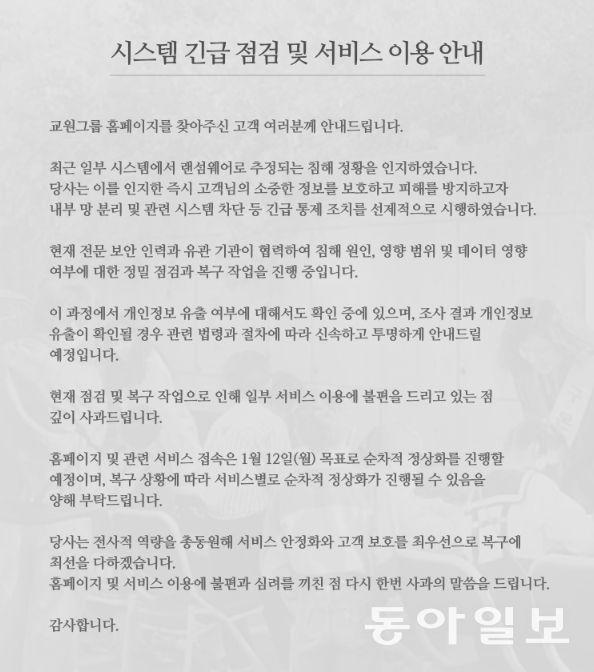 시스템 긴급 점검 및 서비스 이용 안내

교원그룹 홈페이지를 찾아주신 고객 여러분께 안내드립니다.

최근 일부 시스템에서 랜섬웨어로 추정되는 침해 정황을 인지하였습니다. 당사는 이를 인지한 즉시 고객님의 소중한 정보를 보호하고 피해를 방지하고자 내부 망 분리 및 관련 시스템 차단 등 긴급 통제 조치를 선제적으로 시행하였습니다.

현재 전문 보안 인력과 유관 기관이 협력하여 침해 원인, 영향 범위 및 데이터 영향 여부에 대한 정밀 점검과 복구 작업을 진행 중입니다.

이 과정에서 개인정보 유출 여부에 대해서도 확인 중에 있으며, 조사 결과 개인정보 유출이 확인될 경우 관련 법령과 절차에 따라 신속하고 투명하게 안내드릴 예정입니다.

현재 점검 및 복구 작업으로 인해 일부 서비스 이용에 불편을 드리고 있는 점 깊이 사과드립니다.

홈페이지 및 관련 서비스 접속은 1월 12일(월) 목표로 순차적 정상화를 진행할 예정이며, 복구 상황에 따라 서비스별로 순차적 정상화가 진행될 수 있음을 양해 부탁드립니다.

당사는 전사적 역량을 총동원해 서비스 안정화와 고객 보호를 최우선으로 복구에 최선을 다하겠습니다.
홈페이지 및 서비스 이용에 불편과 심려를 끼친 점 다시 한번 사과의 말씀을 드립니다.

감사합니다.

동아일보